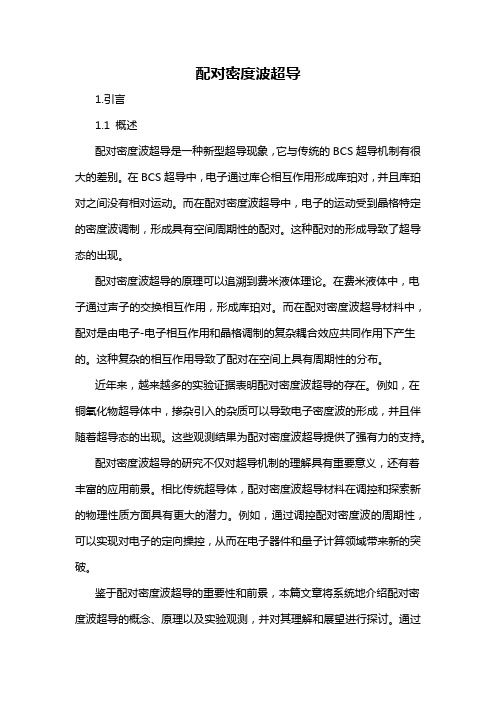 配对密度波超导

1.引言

1.1 概述

配对密度波超导是一种新型超导现象，它与传统的 BCS 超导机制有很大的差别。在 BCS 超导中，电子通过库仑相互作用形成库珀对，并且库珀对之间没有相对运动。而在配对密度波超导中，电子的运动受到晶格特定的密度波调制，形成具有空间周期性的配对。这种配对的形成导致了超导态的出现。

配对密度波超导的原理可以追溯到费米液体理论。在费米液体中，电子通过声子的交换相互作用，形成库珀对。而在配对密度波超导材料中，配对是由电子-电子相互作用和晶格调制的复杂耦合效应共同作用下产生的。这种复杂的相互作用导致了配对在空间上具有周期性的分布。

近年来，越来越多的实验证据表明配对密度波超导的存在。例如，在铜氧化物超导体中，掺杂引入的杂质可以导致电子密度波的形成，并且伴随着超导态的出现。这些观测结果为配对密度波超导提供了强有力的支持。

配对密度波超导的研究不仅对超导机制的理解具有重要意义，还有着丰富的应用前景。相比传统超导体，配对密度波超导材料在调控和探索新的物理性质方面具有更大的潜力。例如，通过调控配对密度波的周期性，可以实现对电子的定向操控，从而在电子器件和量子计算领域带来新的突破。

鉴于配对密度波超导的重要性和前景，本篇文章将系统地介绍配对密度波超导的概念、原理以及实验观测，并对其理解和展望进行探讨。通过